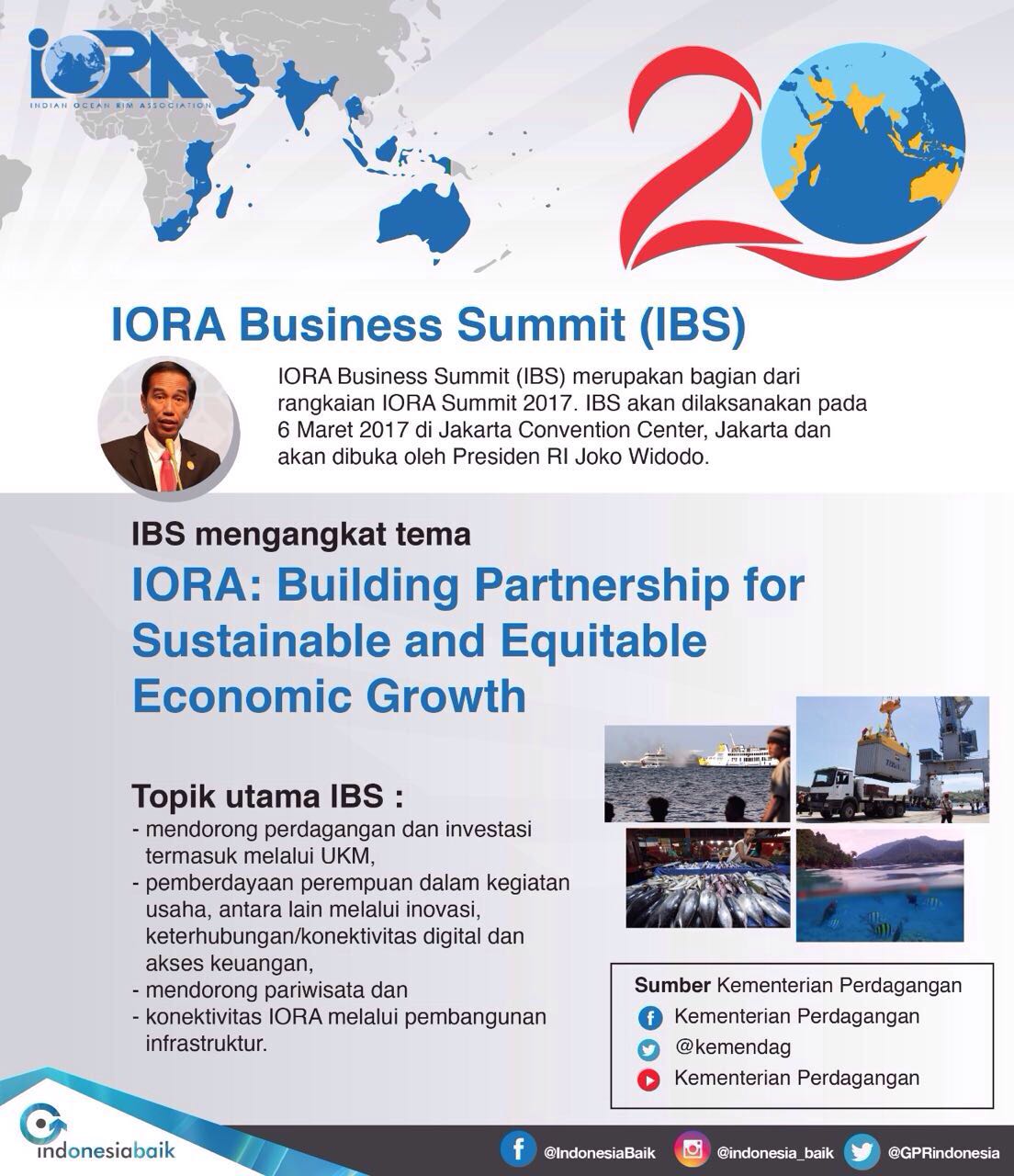 IORA
INDIAN OCEAN RIM ASSOCIATION

20

IORA Business Summit (IBS)

IORA Business Summit (IBS) merupakan bagian dari rangkaian IORA Summit 2017. IBS akan dilaksanakan pada 6 Maret 2017 di Jakarta Convention Center, Jakarta dan akan dibuka oleh Presiden RI Joko Widodo.

IBS mengangkat tema
IORA: Building Partnership for Sustainable and Equitable Economic Growth

Topik utama IBS :
- mendorong perdagangan dan investasi termasuk melalui UKM,
- pemberdayaan perempuan dalam kegiatan usaha, antara lain melalui inovasi, keterhubungan/konektivitas digital dan akses keuangan,
- mendorong pariwisata dan
- konektivitas IORA melalui pembangunan infrastruktur.

Sumber Kementerian Perdagangan
Kementerian Perdagangan
@kemendag
Kementerian Perdagangan

indonesiabaik
@IndonesiaBaik @indonesia_baik @GPRindonesia